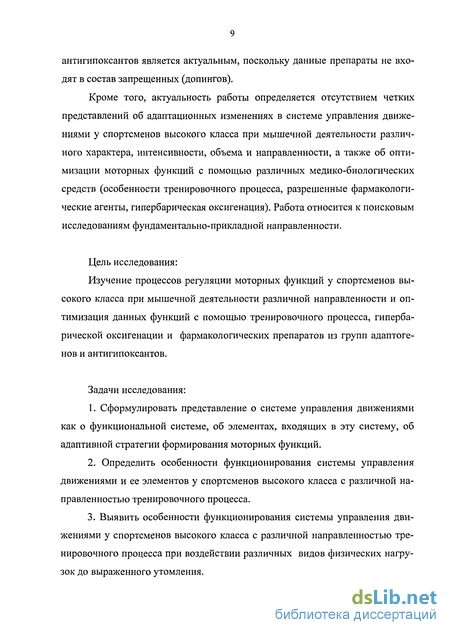 9

антигипоксантов является актуальным, поскольку данные препараты не входят в состав запрещенных (допингов).

Кроме того, актуальность работы определяется отсутствием четких представлений об адаптационных изменениях в системе управления движениями у спортсменов высокого класса при мышечной деятельности различного характера, интенсивности, объема и направленности, а также об оптимизации моторных функций с помощью различных медико-биологических средств (особенности тренировочного процесса, разрешенные фармакологические агенты, гипербарическая оксигенация). Работа относится к поисковым исследованиям фундаментально-прикладной направленности.

Цель исследования:

Изучение процессов регуляции моторных функций у спортсменов высокого класса при мышечной деятельности различной направленности и оптимизация данных функций с помощью тренировочного процесса, гипербарической оксигенации и фармакологических препаратов из групп адаптогенов и антигипоксантов.

Задачи исследования:

1. Сформулировать представление о системе управления движениями как о функциональной системе, об элементах, входящих в эту систему, об адаптивной стратегии формирования моторных функций.

2. Определить особенности функционирования системы управления движениями и ее элементов у спортсменов высокого класса с различной направленностью тренировочного процесса.

3. Выявить особенности функционирования системы управления движениями у спортсменов высокого класса с различной направленностью тренировочного процесса при воздействии различных видов физических нагрузок до выраженного утомления.

dsLib.net
библиотека диссертаций